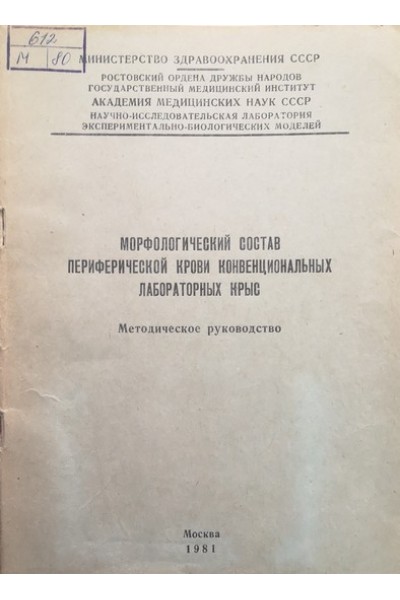 612
М 80

МИНИСТЕРСТВО ЗДРАВООХРАНЕНИЯ СССР
РОСТОВСКИЙ ОРДЕНА ДРУЖБЫ НАРОДОВ
ГОСУДАРСТВЕННЫЙ МЕДИЦИНСКИЙ ИНСТИТУТ
АКАДЕМИЯ МЕДИЦИНСКИХ НАУК СССР
НАУЧНО-ИССЛЕДОВАТЕЛЬСКАЯ ЛАБОРАТОРИЯ
ЭКСПЕРИМЕНТАЛЬНО-БИОЛОГИЧЕСКИХ МОДЕЛЕЙ

МОРФОЛОГИЧЕСКИЙ СОСТАВ
ПЕРИФЕРИЧЕСКОЙ КРОВИ КОНВЕНЦИОНАЛЬНЫХ
ЛАБОРАТОРНЫХ КРЫС

Методическое руководство

Москва
1981